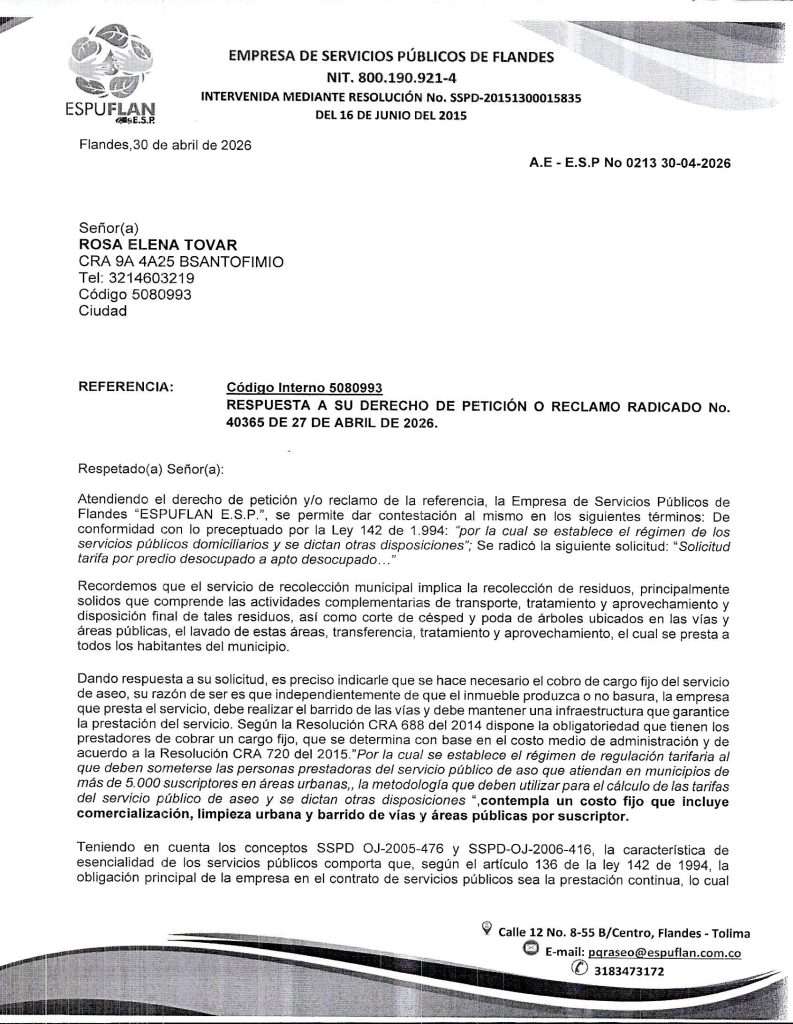 ESPUFLAN E.S.P.

EMPRESA DE SERVICIOS PÚBLICOS DE FLANDES
NIT. 800.190.921-4
INTERVENIDA MEDIANTE RESOLUCIÓN No. SSPD-20151300015835
DEL 16 DE JUNIO DEL 2015

Flandes,30 de abril de 2026

A.E - E.S.P No 0213 30-04-2026

Señor(a)
ROSA ELENA TOVAR
CRA 9A 4A25 BSANTOFIMIO
Tel: 3214603219
Código 5080993
Ciudad

REFERENCIA: Código Interno 5080993
RESPUESTA A SU DERECHO DE PETICIÓN O RECLAMO RADICADO No. 40365 DE 27 DE ABRIL DE 2026.

Respetado(a) Señor(a):

Atendiendo el derecho de petición y/o reclamo de la referencia, la Empresa de Servicios Públicos de Flandes "ESPUFLAN E.S.P.", se permite dar contestación al mismo en los siguientes términos: De conformidad con lo preceptuado por la Ley 142 de 1.994: "por la cual se establece el régimen de los servicios públicos domiciliarios y se dictan otras disposiciones"; Se radicó la siguiente solicitud: "Solicitud tarifa por predio desocupado a apto desocupado…"

Recordemos que el servicio de recolección municipal implica la recolección de residuos, principalmente solidos que comprende las actividades complementarias de transporte, tratamiento y aprovechamiento y disposición final de tales residuos, así como corte de césped y poda de árboles ubicados en las vías y áreas públicas, el lavado de estas áreas, transferencia, tratamiento y aprovechamiento, el cual se presta a todos los habitantes del municipio.

Dando respuesta a su solicitud, es preciso indicarle que se hace necesario el cobro de cargo fijo del servicio de aseo, su razón de ser es que independientemente de que el inmueble produzca o no basura, la empresa que presta el servicio, debe realizar el barrido de las vías y debe mantener una infraestructura que garantice la prestación del servicio. Según la Resolución CRA 688 del 2014 dispone la obligatoriedad que tienen los prestadores de cobrar un cargo fijo, que se determina con base en el costo medio de administración y de acuerdo a la Resolución CRA 720 del 2015."Por la cual se establece el régimen de regulación tarifaria al que deben someterse las personas prestadoras del servicio público de aso que atiendan en municipios de más de 5.000 suscriptores en áreas urbanas,, la metodología que deben utilizar para el cálculo de las tarifas del servicio público de aseo y se dictan otras disposiciones ",contempla un costo fijo que incluye comercialización, limpieza urbana y barrido de vías y áreas públicas por suscriptor.

Teniendo en cuenta los conceptos SSPD OJ-2005-476 y SSPD-OJ-2006-416, la característica de esencialidad de los servicios públicos comporta que, según el artículo 136 de la ley 142 de 1994, la obligación principal de la empresa en el contrato de servicios públicos sea la prestación continua, lo cual

Calle 12 No. 8-55 B/Centro, Flandes - Tolima
E-mail: pqraseo@espuflan.com.co
3183473172